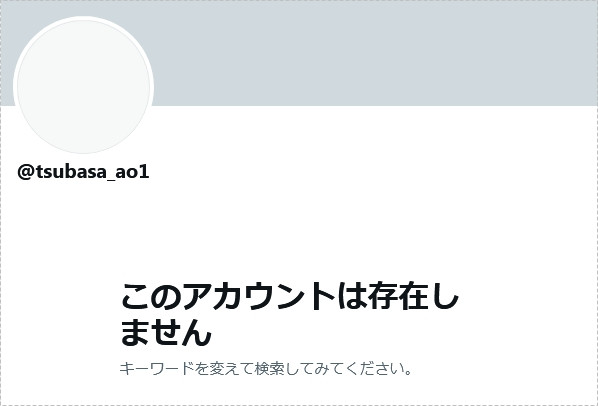 @tsubasa_ao1

このアカウントは存在しません

キーワードを変えて検索してみてください。